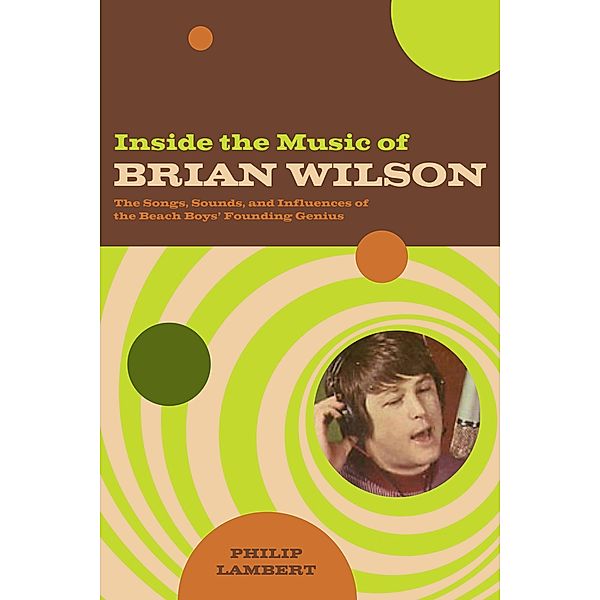 Inside the Music of
BRIAN WILSON

The Songs, Sounds, and Influences of the Beach Boys' Founding Genius

PHILIP LAMBERT